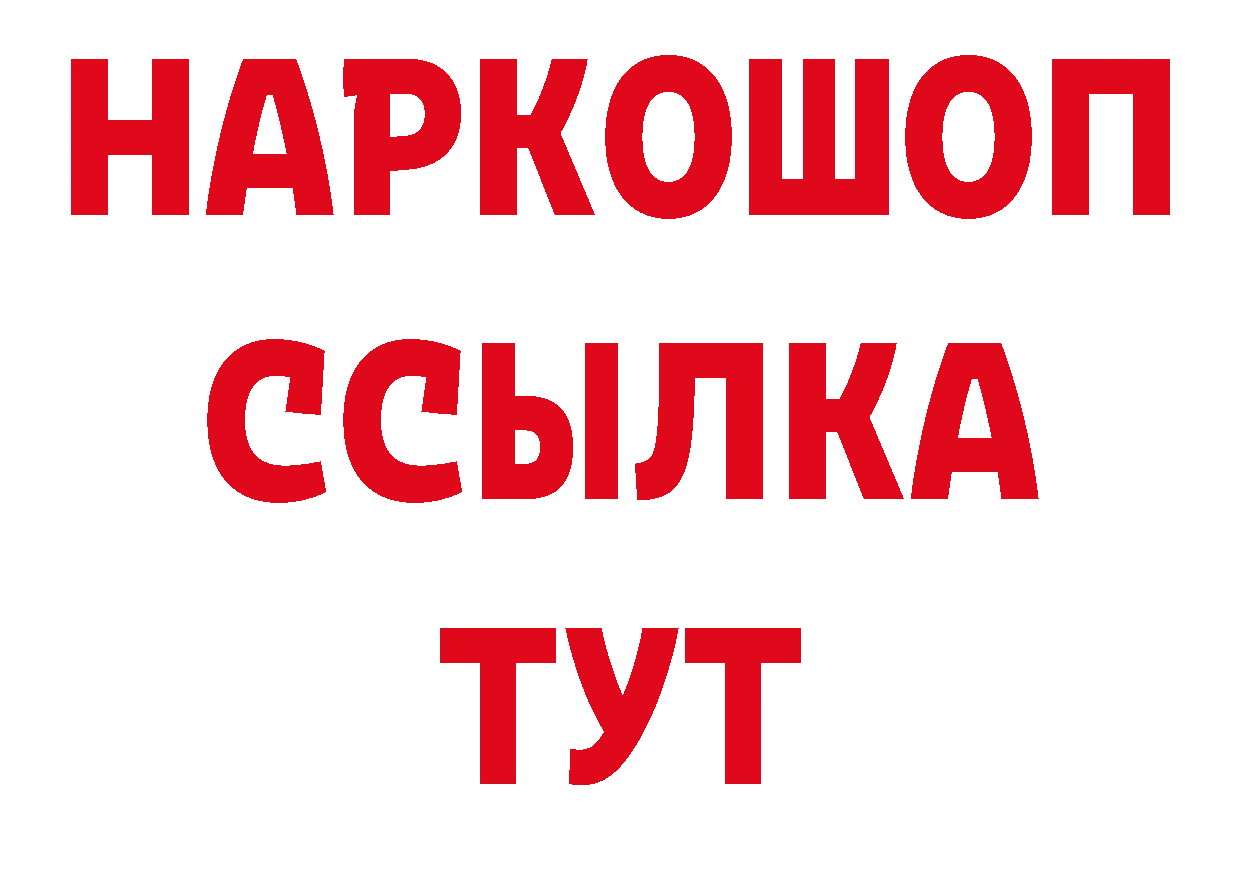 НАРКОШОП
ССЫЛКА
ТУТ